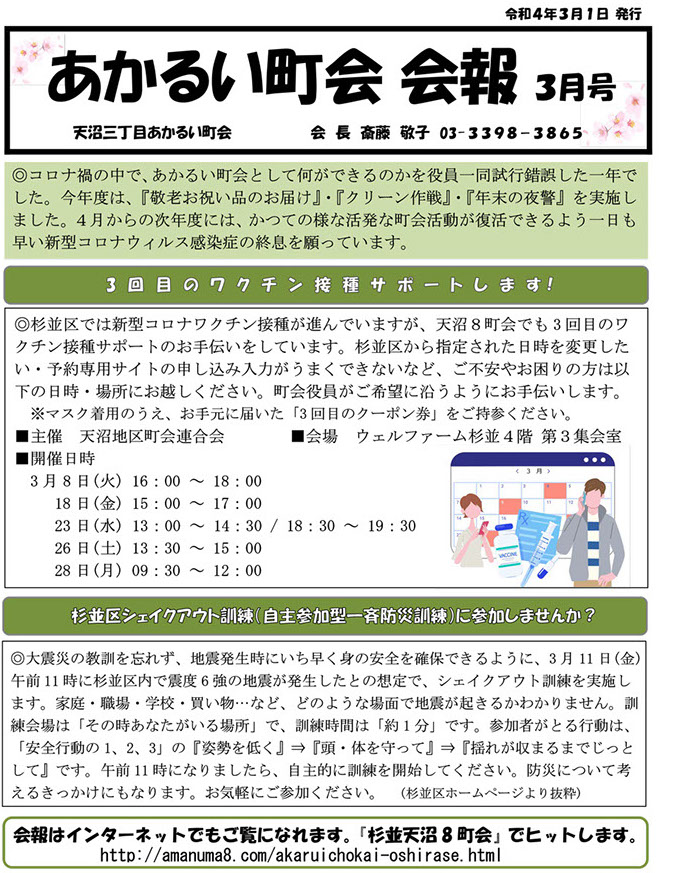 令和4年3月1日 発行

あかるい町会 会報 3月号

天沼三丁目あかるい町会　会 長 斎藤 敬子 03-3398-3865

◎コロナ禍の中で、あかるい町会として何ができるのかを役員一同試行錯誤した一年でした。今年度は、『敬老お祝い品のお届け』・『クリーン作戦』・『年末の夜警』を実施しました。4月からの次年度には、かつての様な活発な町会活動が復活できるよう一日も早い新型コロナウィルス感染症の終息を願っています。

3回目のワクチン接種サポートします！

◎杉並区では新型コロナワクチン接種が進んでいますが、天沼8町会でも3回目のワクチン接種サポートのお手伝いをしています。杉並区から指定された日時を変更したい・予約専用サイトの申し込み入力がうまくできないなど、ご不安やお困りの方は以下の日時・場所にお越しください。町会役員がご希望に沿うようにお手伝いします。
※マスク着用のうえ、お手元に届いた「3回目のクーポン券」をご持参ください。
■主催　天沼地区町会連合会　■会場　ウェルファーム杉並4階 第3集会室
■開催日時
3月8日(火) 16：00 ～ 18：00
18日(金) 15：00 ～ 17：00
23日(水) 13：00 ～ 14：30 / 18：30 ～ 19：30
26日(土) 13：30 ～ 15：00
28日(月) 09：30 ～ 12：00

3月
VACCINE

杉並区シェイクアウト訓練(自主参加型一斉防災訓練)に参加しませんか？

◎大震災の教訓を忘れず、地震発生時にいち早く身の安全を確保できるように、3月11日(金)午前11時に杉並区内で震度6強の地震が発生したとの想定で、シェイクアウト訓練を実施します。家庭・職場・学校・買い物…など、どのような場面で地震が起きるかわかりません。訓練会場は「その時あなたがいる場所」で、訓練時間は「約1分」です。参加者がとる行動は、「安全行動の1、2、3」の『姿勢を低く』⇒『頭・体を守って』⇒『揺れが収まるまでじっとして』です。午前11時になりましたら、自主的に訓練を開始してください。防災について考えるきっかけにもなります。お気軽にご参加ください。　(杉並区ホームページより抜粋)

会報はインターネットでもご覧になれます。「杉並天沼8町会」でヒットします。
http://amanuma8.com/akaruichokai-oshirase.html